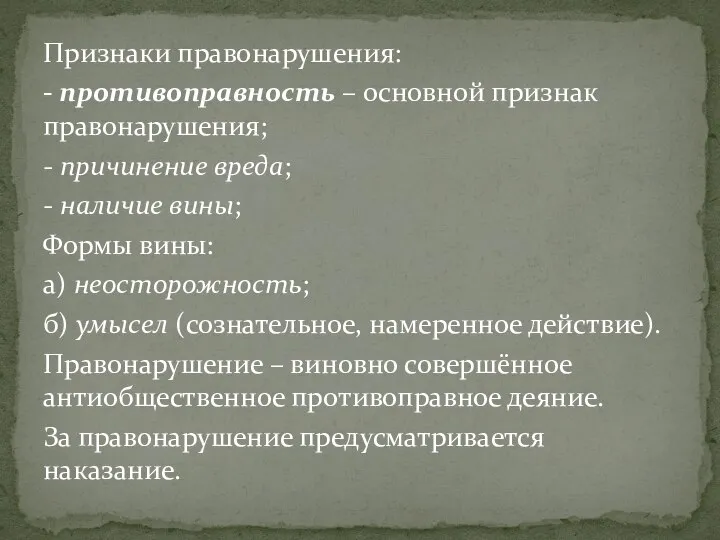 Признаки правонарушения:

- противоправность – основной признак правонарушения;

- причинение вреда;

- наличие вины;

Формы вины:

а) неосторожность;

б) умысел (сознательное, намеренное действие).

Правонарушение – виновно совершённое антиобщественное противоправное деяние.

За правонарушение предусматривается наказание.